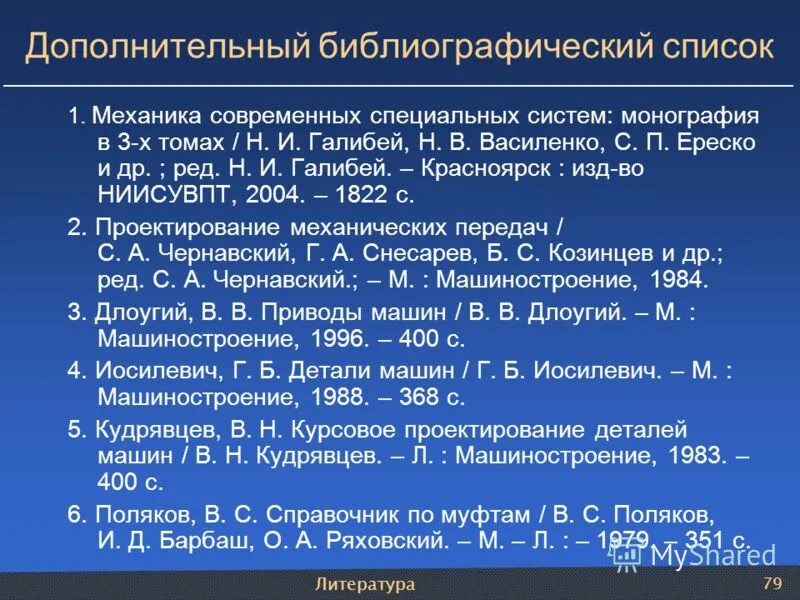 Дополнительный библиографический список

1. Механика современных специальных систем: монография в 3-х томах / Н. И. Галибей, Н. В. Василенко, С. П. Ереско и др. ; ред. Н. И. Галибей. – Красноярск : изд-во НИИСУВПТ, 2004. – 1822 с.

2. Проектирование механических передач / С. А. Чернавский, Г. А. Снесарев, Б. С. Козинцев и др.; ред. С. А. Чернавский.; – М. : Машиностроение, 1984.

3. Длоугий, В. В. Приводы машин / В. В. Длоугий. – М. : Машиностроение, 1996. – 400 с.

4. Иосилевич, Г. Б. Детали машин / Г. Б. Иосилевич. – М. : Машиностроение, 1988. – 368 с.

5. Кудрявцев, В. Н. Курсовое проектирование деталей машин / В. Н. Кудрявцев. – Л. : Машиностроение, 1983. – 400 с.

6. Поляков, В. С. Справочник по муфтам / В. С. Поляков, И. Д. Барбаш, О. А. Ряховский. – М. – Л. : – 1979. – 351 с.

MyShared

Литература

79